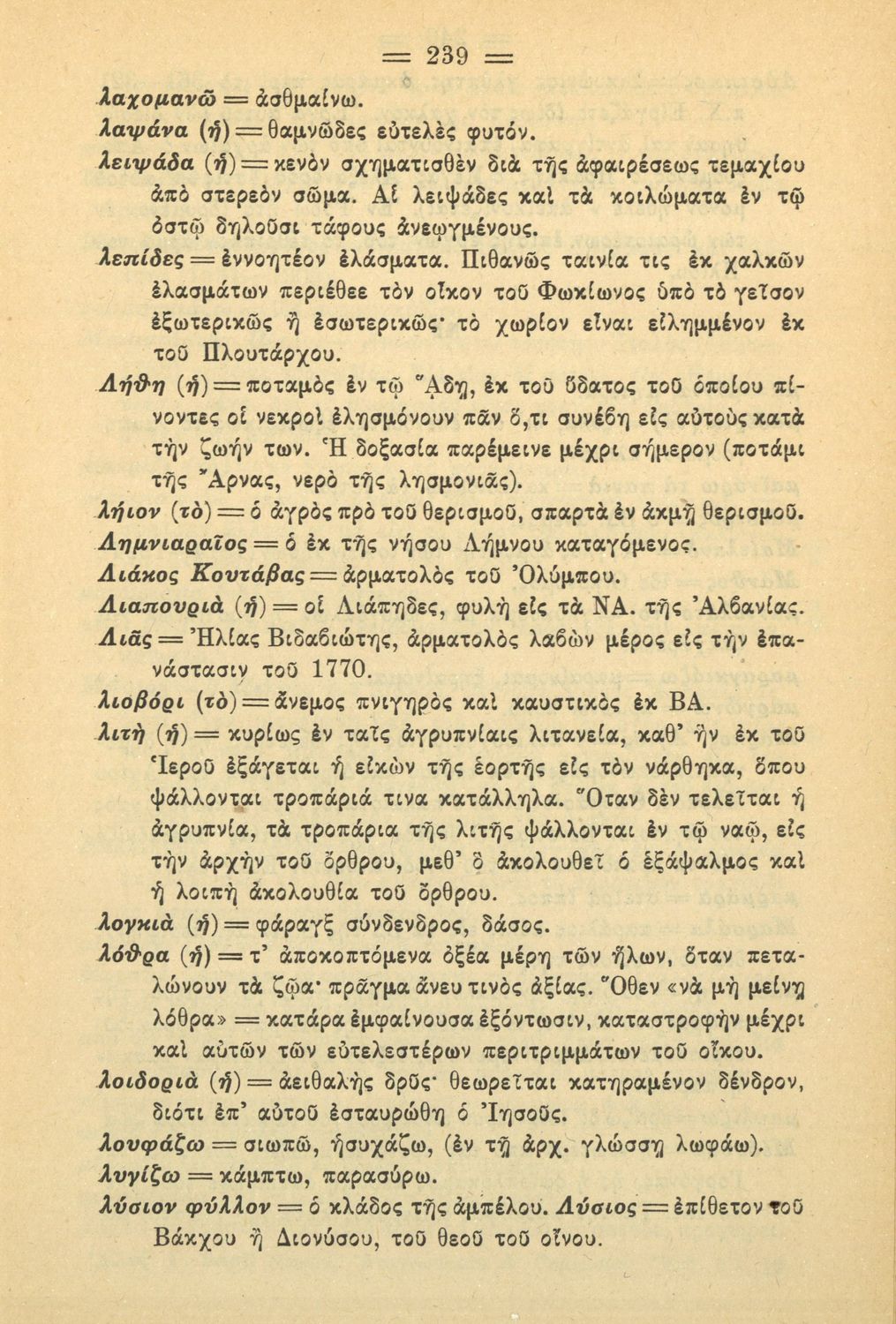 = 239 =

λαχομανῶ = ἀσθμαίνω.

λαψάνα (ἡ) = θαμνῶδες εὐτελὲς φυτόν.

λειψάδα (ἡ) = κενὸν σχηματισθὲν διὰ τῆς ἀφαιρέσεως τεμαχίου ἀπὸ στερεὸν σῶμα. Αἱ λειψάδες καὶ τὰ κοιλώματα ἐν τῷ ὀστῷ δηλοῦσι τάφους ἀνεῳγμένους.

λεπίδες = ἐννοητέον ἐλάσματα. Πιθανῶς ταινία τις ἐκ χαλκῶν ἐλασμάτων περιέθεε τὸν οἶκον τοῦ Φωκίωνος ὑπὸ τὸ γεῖσον ἐξωτερικῶς ἢ ἐσωτερικῶς· τὸ χωρίον εἶναι εἰλημμένον ἐκ τοῦ Πλουτάρχου.

Λήθη (ἡ) = ποταμὸς ἐν τῷ Ἅδῃ, ἐκ τοῦ ὕδατος τοῦ ὁποίου πίνοντες οἱ νεκροὶ ἐλησμόνουν πᾶν ὅ,τι συνέβη εἰς αὐτοὺς κατὰ τὴν ζωήν των. Ἡ δοξασία παρέμεινε μέχρι σήμερον (ποτάμι τῆς Ἄρνας, νερὸ τῆς λησμονιᾶς).

λήιον (τὸ) = ὁ ἀγρὸς πρὸ τοῦ θερισμοῦ, σπαρτὰ ἐν ἀκμῇ θερισμοῦ.

Λημνιαραῖος = ὁ ἐκ τῆς νήσου Λήμνου καταγόμενος.

Λιάκος Κουτάβας = ἁρματολὸς τοῦ Ὀλύμπου.

Λιαπουριὰ (ἡ) = οἱ Λιάπηδες, φυλὴ εἰς τὰ ΝΑ. τῆς Ἀλβανίας.

Λιᾶς = Ἠλίας Βιδαβιώτης, ἁρματολὸς λαβὼν μέρος εἰς τὴν ἐπανάστασιν τοῦ 1770.

λιοβόρι (τὸ) = ἄνεμος πνιγηρὸς καὶ καυστικὸς ἐκ ΒΑ.

λιτὴ (ἡ) = κυρίως ἐν ταῖς ἀγρυπνίαις λιτανεία, καθ' ἣν ἐκ τοῦ Ἱεροῦ ἐξάγεται ἡ εἰκὼν τῆς ἑορτῆς εἰς τὸν νάρθηκα, ὅπου ψάλλονται τροπάριά τινα κατάλληλα. Ὅταν δὲν τελεῖται ἡ ἀγρυπνία, τὰ τροπάρια τῆς λιτῆς ψάλλονται ἐν τῷ ναῷ, εἰς τὴν ἀρχὴν τοῦ ὄρθρου, μεθ' ὃ ἀκολουθεῖ ὁ ἑξάψαλμος καὶ ἡ λοιπὴ ἀκολουθία τοῦ ὄρθρου.

λογκιὰ (ἡ) = φάραγξ σύνδενδρος, δάσος.

λόθρα (ἡ) = τ' ἀποκοπτόμενα ὀξέα μέρη τῶν ἥλων, ὅταν πεταλώνουν τὰ ζῷα· πρᾶγμα ἄνευ τινὸς ἀξίας. Ὅθεν «νὰ μὴ μείνῃ λόθρα» = κατάρα ἐμφαίνουσα ἐξόντωσιν, καταστροφὴν μέχρι καὶ αὐτῶν τῶν εὐτελεστέρων περιτριμμάτων τοῦ οἴκου.

λοιδοριὰ (ἡ) = ἀειθαλὴς δρῦς· θεωρεῖται κατηραμένον δένδρον, διότι ἐπ' αὐτοῦ ἐσταυρώθη ὁ Ἰησοῦς.

λουφάζω = σιωπῶ, ἡσυχάζω, (ἐν τῇ ἀρχ. γλώσσῃ λωφάω).

λυγίζω = κάμπτω, παρασύρω.

λύσιον φύλλον = ὁ κλάδος τῆς ἀμπέλου. Λύσιος = ἐπίθετον τοῦ Βάκχου ἢ Διονύσου, τοῦ θεοῦ τοῦ οἴνου.